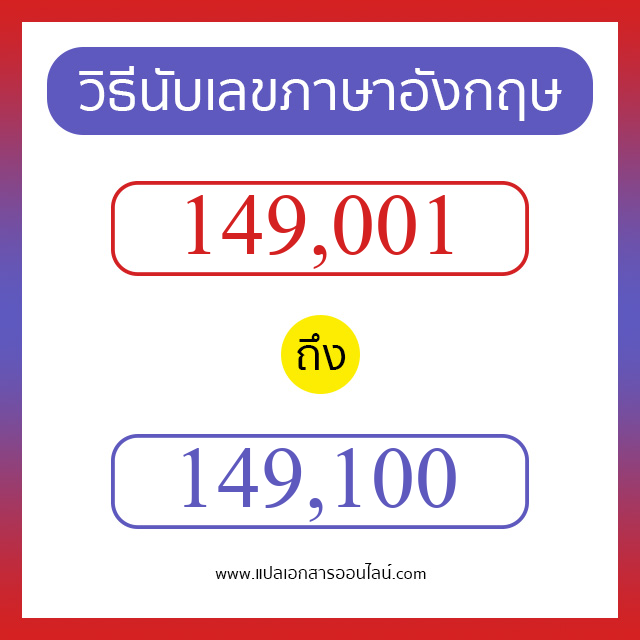 วิธีนับเลขภาษาอังกฤษ

149,001

ถึง

149,100

www.แปลเอกสารออนไลน์.com